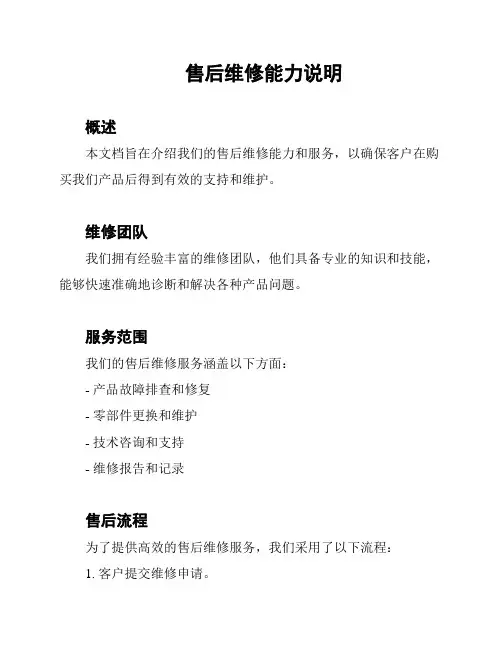 售后维修能力说明

概述

本文档旨在介绍我们的售后维修能力和服务，以确保客户在购买我们产品后得到有效的支持和维护。

维修团队

我们拥有经验丰富的维修团队，他们具备专业的知识和技能，能够快速准确地诊断和解决各种产品问题。

服务范围

我们的售后维修服务涵盖以下方面：

- 产品故障排查和修复

- 零部件更换和维护

- 技术咨询和支持

- 维修报告和记录

售后流程

为了提供高效的售后维修服务，我们采用了以下流程：

1. 客户提交维修申请。